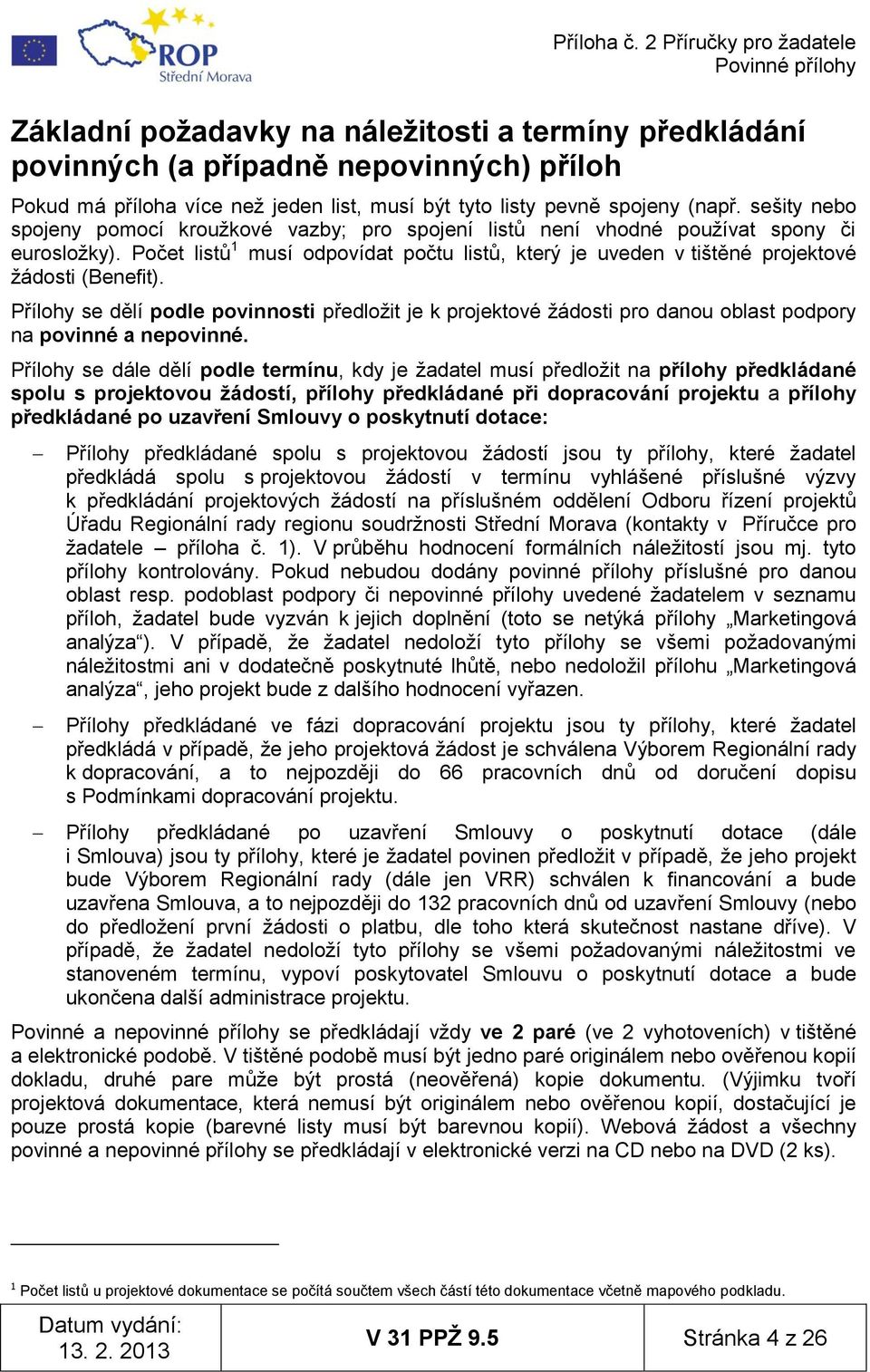 ROP
Střední Morava

Příloha č. 2 Příručky pro žadatele
Povinné přílohy

Základní požadavky na náležitosti a termíny předkládání povinných (a případně nepovinných) příloh

Pokud má příloha více než jeden list, musí být tyto listy pevně spojeny (např. sešity nebo spojeny pomocí kroužkové vazby; pro spojení listů není vhodné používat spony či eurosložky). Počet listů$^1$ musí odpovídat počtu listů, který je uveden v tištěné projektové žádosti (Benefit).

Přílohy se dělí podle povinnosti předložit je k projektové žádosti pro danou oblast podpory na povinné a nepovinné.

Přílohy se dále dělí podle termínu, kdy je žadatel musí předložit na přílohy předkládané spolu s projektovou žádostí, přílohy předkládané při dopracování projektu a přílohy předkládané po uzavření Smlouvy o poskytnutí dotace:

– Přílohy předkládané spolu s projektovou žádostí jsou ty přílohy, které žadatel předkládá spolu s projektovou žádostí v termínu vyhlášené příslušné výzvy k předkládání projektových žádostí na příslušném oddělení Odboru řízení projektů Úřadu Regionální rady regionu soudržnosti Střední Morava (kontakty v Příručce pro žadatele – příloha č. 1). V průběhu hodnocení formálních náležitostí jsou mj. tyto přílohy kontrolovány. Pokud nebudou dodány povinné přílohy příslušné pro danou oblast resp. podoblast podpory či nepovinné přílohy uvedené žadatelem v seznamu příloh, žadatel bude vyzván k jejich doplnění (toto se netýká přílohy „Marketingová analýza“). V případě, že žadatel nedoloží tyto přílohy se všemi požadovanými náležitostmi ani v dodatečně poskytnuté lhůtě, nebo nedoložil přílohu „Marketingová analýza“, jeho projekt bude z dalšího hodnocení vyřazen.

– Přílohy předkládané ve fázi dopracování projektu jsou ty přílohy, které žadatel předkládá v případě, že jeho projektová žádost je schválena Výborem Regionální rady k dopracování, a to nejpozději do 66 pracovních dnů od doručení dopisu s Podmínkami dopracování projektu.

– Přílohy předkládané po uzavření Smlouvy o poskytnutí dotace (dále i Smlouva) jsou ty přílohy, které je žadatel povinen předložit v případě, že jeho projekt bude Výborem Regionální rady (dále jen VRR) schválen k financování a bude uzavřena Smlouva, a to nejpozději do 132 pracovních dnů od uzavření Smlouvy (nebo do předložení první žádosti o platbu, dle toho která skutečnost nastane dříve). V případě, že žadatel nedoloží tyto přílohy se všemi požadovanými náležitostmi ve stanoveném termínu, vypoví poskytovatel Smlouvu o poskytnutí dotace a bude ukončena další administrace projektu.

Povinné a nepovinné přílohy se předkládají vždy ve 2 paré (ve 2 vyhotoveních) v tištěné a elektronické podobě. V tištěné podobě musí být jedno paré originálem nebo ověřenou kopií dokladu, druhé pare může být prostá (neověřená) kopie dokumentu. (Výjimku tvoří projektová dokumentace, která nemusí být originálem nebo ověřenou kopií, dostačující je pouze prostá kopie (barevné listy musí být barevnou kopií). Webová žádost a všechny povinné a nepovinné přílohy se předkládají v elektronické verzi na CD nebo na DVD (2 ks).

$^1$ Počet listů u projektové dokumentace se počítá součtem všech částí této dokumentace včetně mapového podkladu.

| Datum vydání: 13. 2. 2013 | V 31 PPŽ 9.5 | Stránka 4 z 26 |
|---|---|---|